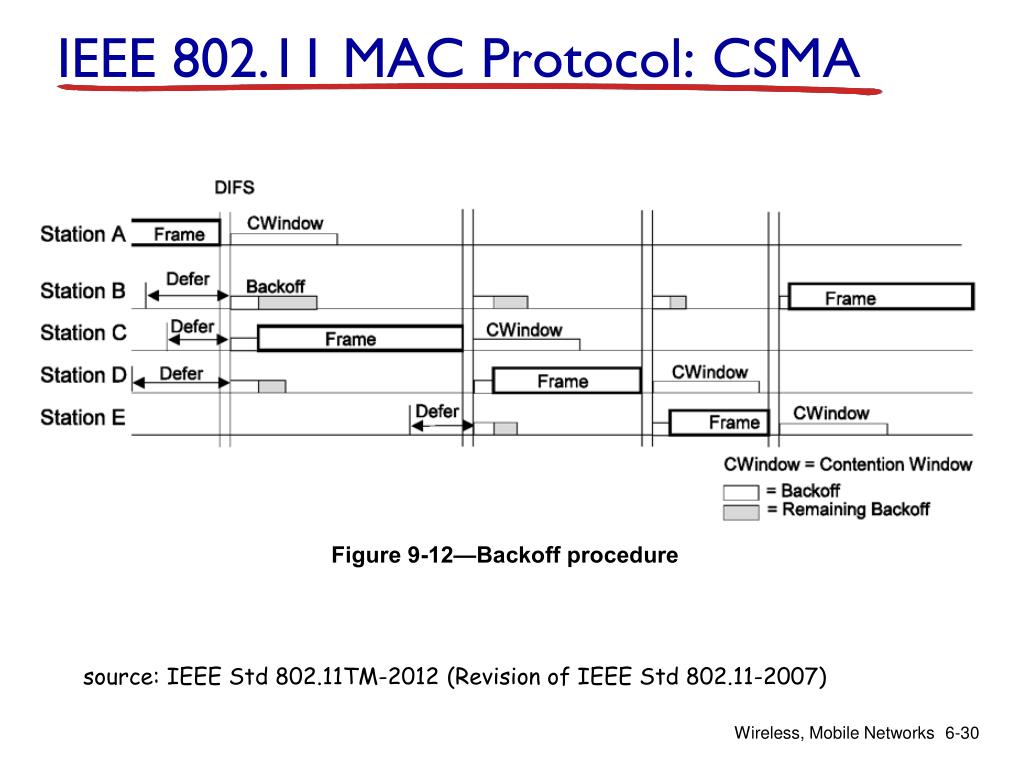 IEEE 802.11 MAC Protocol: CSMA

DIFS

Station A Frame CWindow

Station B Defer Backoff Frame

Station C Defer Frame CWindow

Station D Defer Frame CWindow

Station E Defer Frame CWindow

CWindow = Contention Window
= Backoff
= Remaining Backoff

Figure 9-12—Backoff procedure

source: IEEE Std 802.11TM-2012 (Revision of IEEE Std 802.11-2007)

Wireless, Mobile Networks 6-30